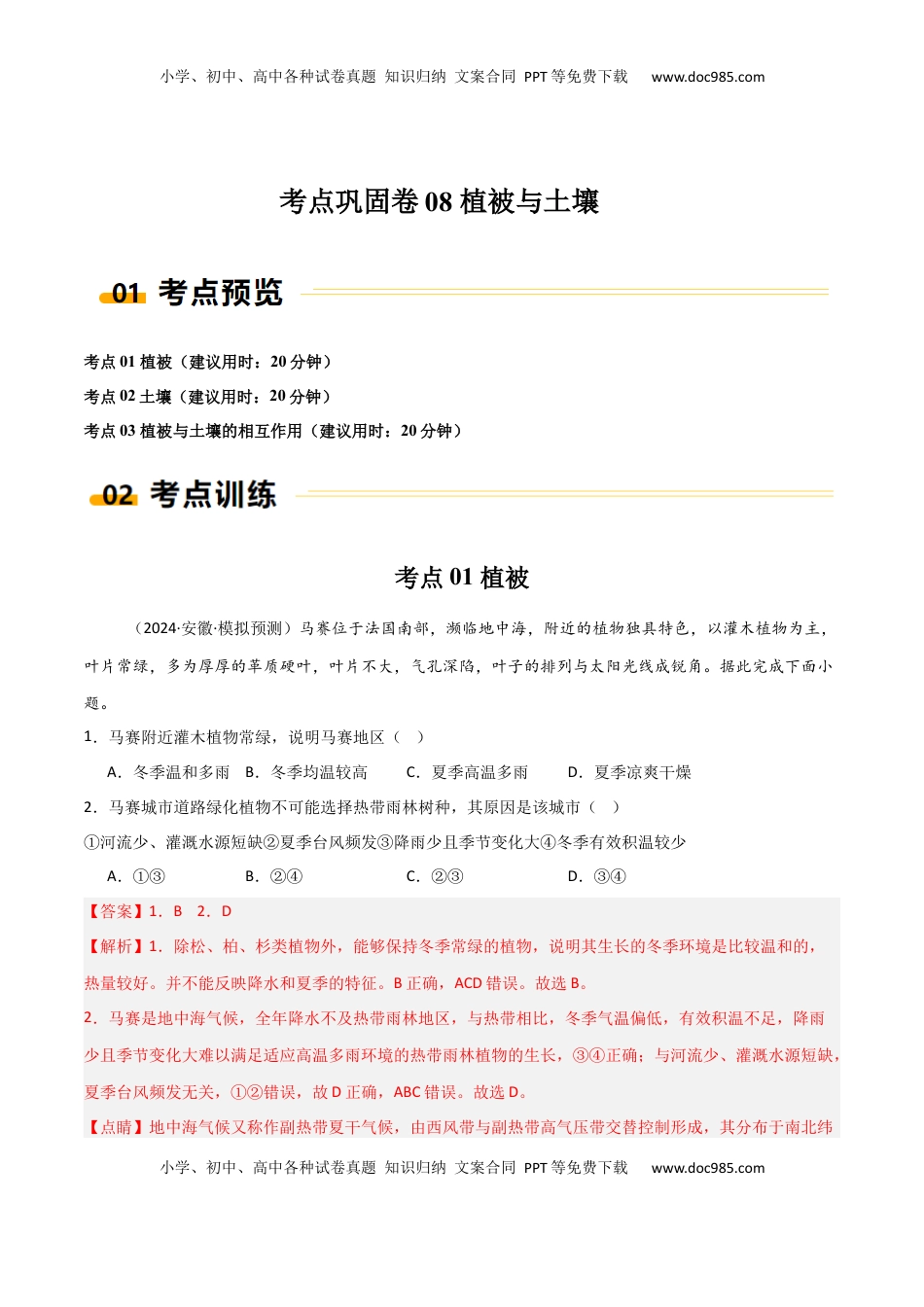 小学、初中、高中各种试卷真题 知识归纳 文案合同 PPT 等免费下载 www.doc985.com

考点巩固卷 08 植被与土壤

01 考点预览

考点 01 植被（建议用时：20 分钟）
考点 02 土壤（建议用时：20 分钟）
考点 03 植被与土壤的相互作用（建议用时：20 分钟）

02 考点训练

考点 01 植被

（2024·安徽·模拟预测）马赛位于法国南部，濒临地中海，附近的植物独具特色，以灌木植物为主，叶片常绿，多为厚厚的革质硬叶，叶片不大，气孔深陷，叶子的排列与太阳光线成锐角。据此完成下面小题。

1．马赛附近灌木植物常绿，说明马赛地区（ ）
A．冬季温和多雨 B．冬季均温较高 C．夏季高温多雨 D．夏季凉爽干燥

2．马赛城市道路绿化植物不可能选择热带雨林树种，其原因是该城市（ ）
①河流少、灌溉水源短缺②夏季台风频发③降雨少且季节变化大④冬季有效积温较少
A．①③ B．②④ C．②③ D．③④

【答案】1．B 2．D

【解析】1．除松、柏、杉类植物外，能够保持冬季常绿的植物，说明其生长的冬季环境是比较温和的，热量较好。并不能反映降水和夏季的特征。B 正确，ACD 错误。故选 B。

2．马赛是地中海气候，全年降水不及热带雨林地区，与热带相比，冬季气温偏低，有效积温不足，降雨少且季节变化大难以满足适应高温多雨环境的热带雨林植物的生长，③④正确；与河流少、灌溉水源短缺，夏季台风频发无关，①②错误，故 D 正确，ABC 错误。故选 D。

【点睛】地中海气候又称作副热带夏干气候，由西风带与副热带高气压带交替控制形成，其分布于南北纬

小学、初中、高中各种试卷真题 知识归纳 文案合同 PPT 等免费下载 www.doc985.com